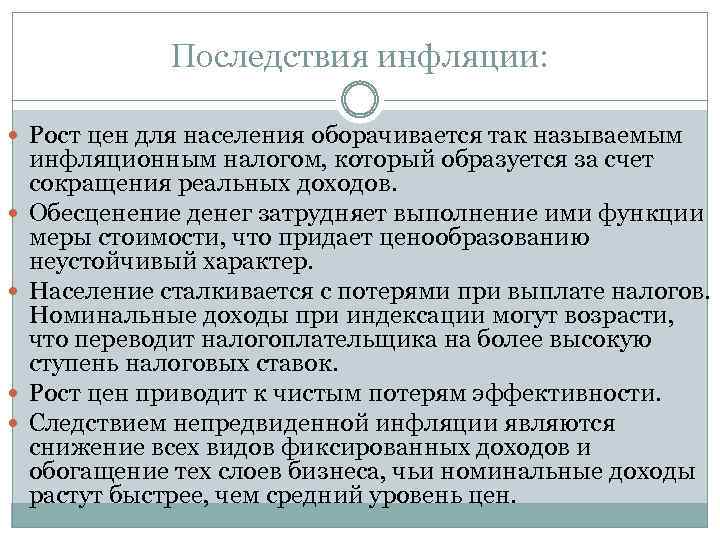 Последствия инфляции:

Рост цен для населения оборачивается так называемым инфляционным налогом, который образуется за счет сокращения реальных доходов.

Обесценение денег затрудняет выполнение ими функции меры стоимости, что придает ценообразованию неустойчивый характер.

Население сталкивается с потерями при выплате налогов. Номинальные доходы при индексации могут возрасти, что переводит налогоплательщика на более высокую ступень налоговых ставок.

Рост цен приводит к чистым потерям эффективности.

Следствием непредвиденной инфляции являются снижение всех видов фиксированных доходов и обогащение тех слоев бизнеса, чьи номинальные доходы растут быстрее, чем средний уровень цен.